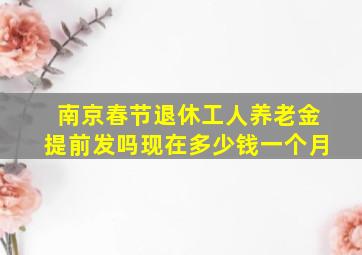 南京春节退休工人养老金提前发吗现在多少钱一个月